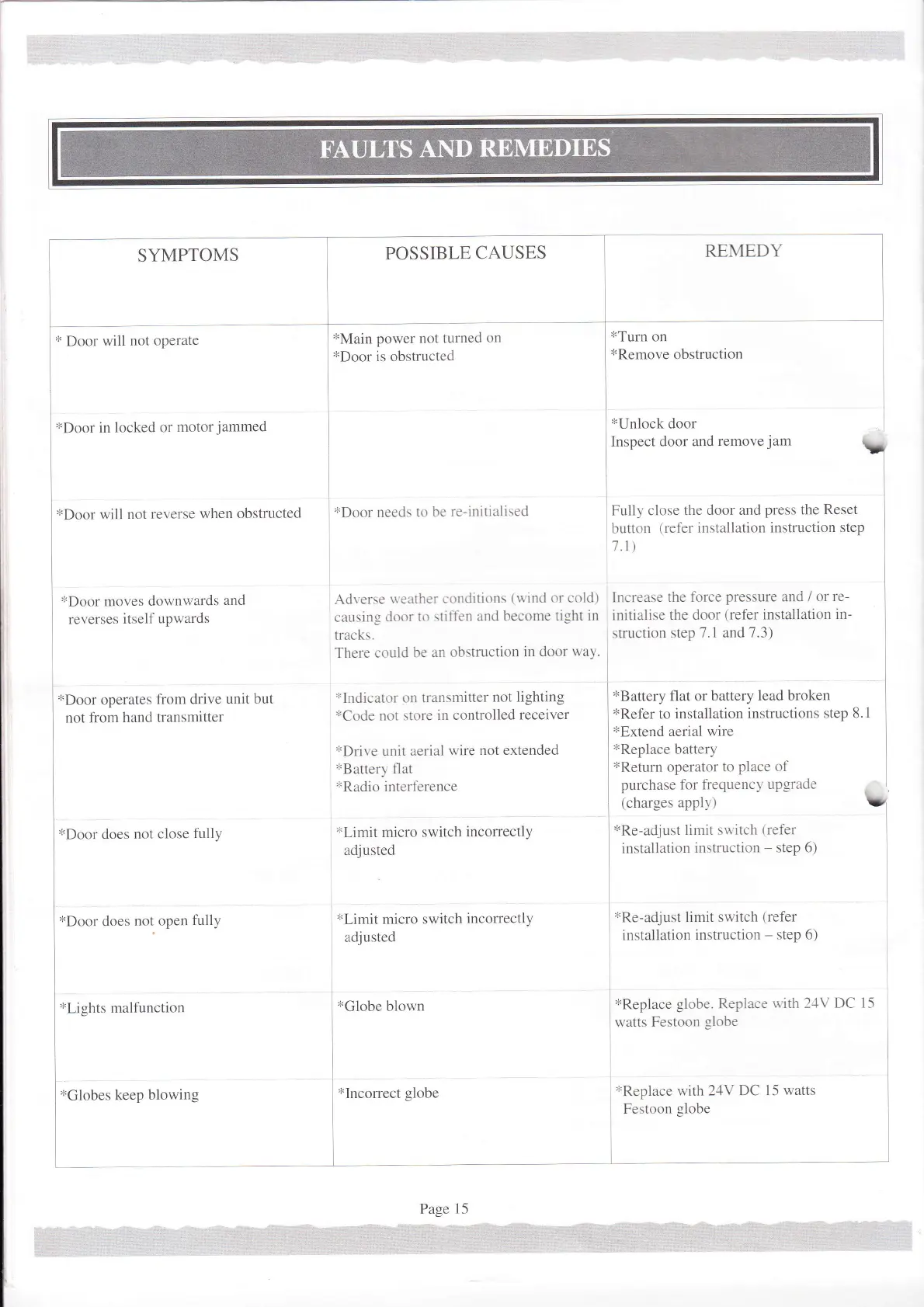 FAULTS AND REMEDIES

| SYMPTOMS | POSSIBLE CAUSES | REMEDY |
|---|---|---|
| * Door will not operate | *Main power not turned on *Door is obstructed | *Turn on *Remove obstruction |
| *Door in locked or motor jammed | | *Unlock door Inspect door and remove jam |
| *Door will not reverse when obstructed | *Door needs to be re-initialised | Fully close the door and press the Reset button (refer installation instruction step 7.1) |
| *Door moves downwards and reverses itself upwards | Adverse weather conditions (wind or cold) causing door to stiffen and become tight in tracks. There could be an obstruction in door way. | Increase the force pressure and / or re-initialise the door (refer installation instruction step 7.1 and 7.3) |
| *Door operates from drive unit but not from hand transmitter | *Indicator on transmitter not lighting *Code not store in controlled receiver *Drive unit aerial wire not extended *Battery flat *Radio interference | *Battery flat or battery lead broken *Refer to installation instructions step 8.1 *Extend aerial wire *Replace battery *Return operator to place of purchase for frequency upgrade (charges apply) |
| *Door does not close fully | *Limit micro switch incorrectly adjusted | *Re-adjust limit switch (refer installation instruction – step 6) |
| *Door does not open fully | *Limit micro switch incorrectly adjusted | *Re-adjust limit switch (refer installation instruction – step 6) |
| *Lights malfunction | *Globe blown | *Replace globe. Replace with 24V DC 15 watts Festoon globe |
| *Globes keep blowing | *Incorrect globe | *Replace with 24V DC 15 watts Festoon globe |

Page 15